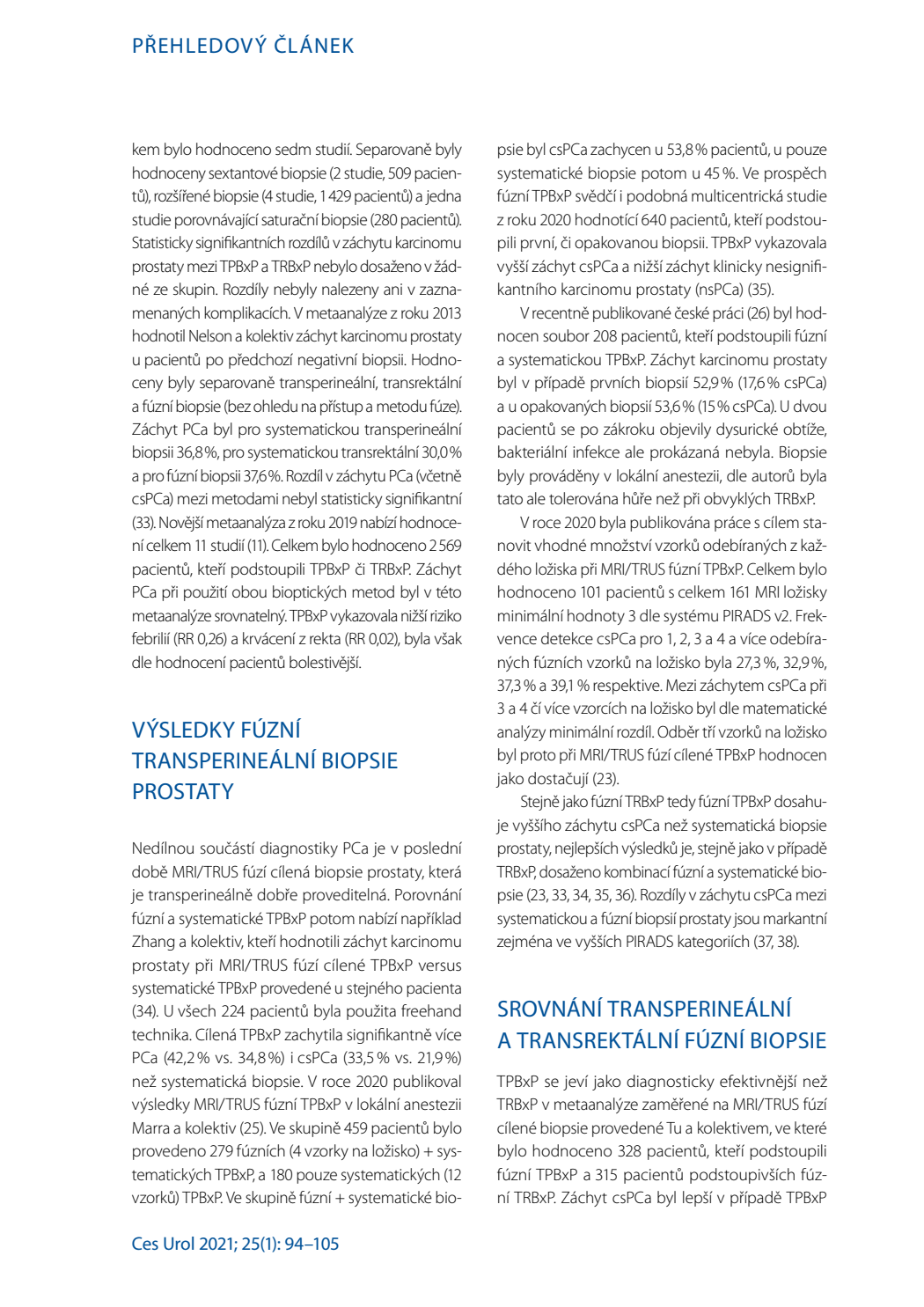 PŘEHLEDOVÝ ČLÁNEK

kem bylo hodnoceno sedm studií. Separovaně byly hodnoceny sextantové biopsie (2 studie, 509 pacientů), rozšířené biopsie (4 studie, 1 429 pacientů) a jedna studie porovnávající saturační biopsie (280 pacientů). Statisticky signifikantních rozdílů v záchytu karcinomu prostaty mezi TPBxP a TRBxP nebylo dosaženo v žádné ze skupin. Rozdíly nebyly nalezeny ani v zaznamenaných komplikacích. V metaanalýze z roku 2013 hodnotil Nelson a kolektiv záchyt karcinomu prostaty u pacientů po předchozí negativní biopsii. Hodnoceny byly separovaně transperineální, transrektální a fúzní biopsie (bez ohledu na přístup a metodu fúze). Záchyt PCa byl pro systematickou transperineální biopsii 36,8 %, pro systematickou transrektální 30,0 % a pro fúzní biopsii 37,6 %. Rozdíl v záchytu PCa (včetně csPCa) mezi metodami nebyl statisticky signifikantní (33). Novější metaanalýza z roku 2019 nabízí hodnocení celkem 11 studií (11). Celkem bylo hodnoceno 2 569 pacientů, kteří podstoupili TPBxP či TRBxP. Záchyt PCa při použití obou bioptických metod byl v této metaanalýze srovnatelný. TPBxP vykazovala nižší riziko febrilií (RR 0,26) a krvácení z rekta (RR 0,02), byla však dle hodnocení pacientů bolestivější.

VÝSLEDKY FÚZNÍ TRANSPERINEÁLNÍ BIOPSIE PROSTATY

Nedílnou součástí diagnostiky PCa je v poslední době MRI/TRUS fúzí cílená biopsie prostaty, která je transperineálně dobře proveditelná. Porovnání fúzní a systematické TPBxP potom nabízí například Zhang a kolektiv, kteří hodnotili záchyt karcinomu prostaty při MRI/TRUS fúzí cílené TPBxP versus systematické TPBxP provedené u stejného pacienta (34). U všech 224 pacientů byla použita freehand technika. Cílená TPBxP zachytila signifikantně více PCa (42,2 % vs. 34,8 %) i csPCa (33,5 % vs. 21,9 %) než systematická biopsie. V roce 2020 publikoval výsledky MRI/TRUS fúzní TPBxP v lokální anestezii Marra a kolektiv (25). Ve skupině 459 pacientů bylo provedeno 279 fúzních (4 vzorky na ložisko) + systematických TPBxP, a 180 pouze systematických (12 vzorků) TPBxP. Ve skupině fúzní + systematické biopsie byl csPCa zachycen u 53,8 % pacientů, u pouze systematické biopsie potom u 45 %. Ve prospěch fúzní TPBxP svědčí i podobná multicentrická studie z roku 2020 hodnotící 640 pacientů, kteří podstoupili první, či opakovanou biopsii. TPBxP vykazovala vyšší záchyt csPCa a nižší záchyt klinicky nesignifikantního karcinomu prostaty (nsPCa) (35).

V recentně publikované české práci (26) byl hodnocen soubor 208 pacientů, kteří podstoupili fúzní a systematickou TPBxP. Záchyt karcinomu prostaty byl v případě prvních biopsií 52,9 % (17,6 % csPCa) a u opakovaných biopsií 53,6 % (15 % csPCa). U dvou pacientů se po zákroku objevily dysurické obtíže, bakteriální infekce ale prokázaná nebyla. Biopsie byly prováděny v lokální anestezii, dle autorů byla tato ale tolerována hůře než při obvyklých TRBxP.

V roce 2020 byla publikována práce s cílem stanovit vhodné množství vzorků odebíraných z každého ložiska při MRI/TRUS fúzní TPBxP. Celkem bylo hodnoceno 101 pacientů s celkem 161 MRI ložisky minimální hodnoty 3 dle systému PIRADS v2. Frekvence detekce csPCa pro 1, 2, 3 a 4 a více odebíraných fúzních vzorků na ložisko byla 27,3 %, 32,9 %, 37,3 % a 39,1 % respektive. Mezi záchytem csPCa při 3 a 4 čí více vzorcích na ložisko byl dle matematické analýzy minimální rozdíl. Odběr tří vzorků na ložisko byl proto při MRI/TRUS fúzí cílené TPBxP hodnocen jako dostačují (23).

Stejně jako fúzní TRBxP tedy fúzní TPBxP dosahuje vyššího záchytu csPCa než systematická biopsie prostaty, nejlepších výsledků je, stejně jako v případě TRBxP, dosaženo kombinací fúzní a systematické biopsie (23, 33, 34, 35, 36). Rozdíly v záchytu csPCa mezi systematickou a fúzní biopsií prostaty jsou markantní zejména ve vyšších PIRADS kategoriích (37, 38).

SROVNÁNÍ TRANSPERINEÁLNÍ A TRANSREKTÁLNÍ FÚZNÍ BIOPSIE

TPBxP se jeví jako diagnosticky efektivnější než TRBxP v metaanalýze zaměřené na MRI/TRUS fúzí cílené biopsie provedené Tu a kolektivem, ve které bylo hodnoceno 328 pacientů, kteří podstoupili fúzní TPBxP a 315 pacientů podstoupivších fúzní TRBxP. Záchyt csPCa byl lepší v případě TPBxP

Ces Urol 2021; 25(1): 94–105